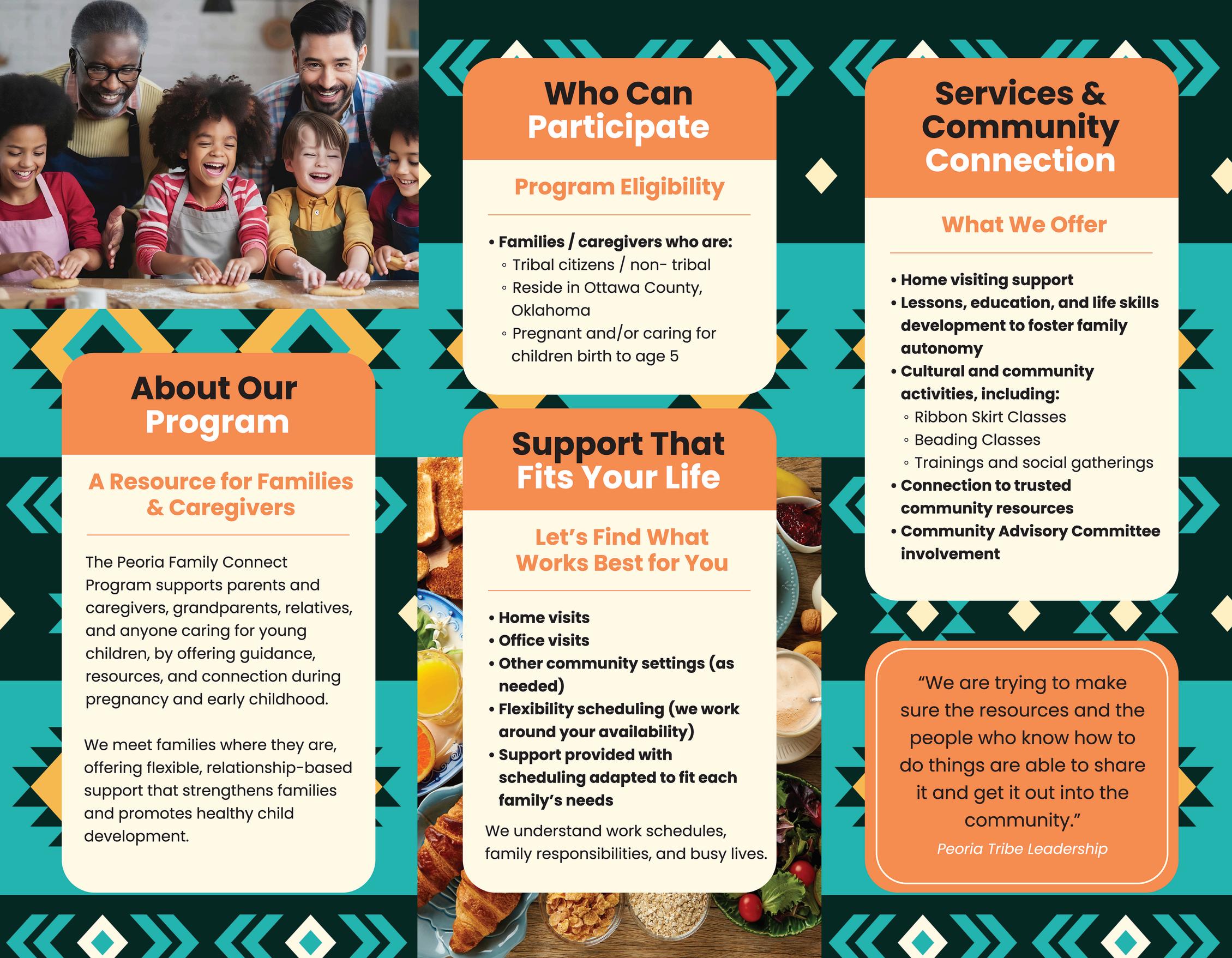 About Our Program

A Resource for Families & Caregivers

The Peoria Family Connect Program supports parents and caregivers, grandparents, relatives, and anyone caring for young children, by offering guidance, resources, and connection during pregnancy and early childhood.

We meet families where they are, offering flexible, relationship-based support that strengthens families and promotes healthy child development.

Who Can Participate

Program Eligibility

• Families / caregivers who are:
◦ Tribal citizens / non- tribal
◦ Reside in Ottawa County, Oklahoma
◦ Pregnant and/or caring for children birth to age 5

Support That Fits Your Life

Let's Find What Works Best for You

• Home visits
• Office visits
• Other community settings (as needed)
• Flexibility scheduling (we work around your availability)
• Support provided with scheduling adapted to fit each family's needs

We understand work schedules, family responsibilities, and busy lives.

Services & Community Connection

What We Offer

• Home visiting support
• Lessons, education, and life skills development to foster family autonomy
• Cultural and community activities, including:
◦ Ribbon Skirt Classes
◦ Beading Classes
◦ Trainings and social gatherings
• Connection to trusted community resources
• Community Advisory Committee involvement

"We are trying to make sure the resources and the people who know how to do things are able to share it and get it out into the community."
Peoria Tribe Leadership